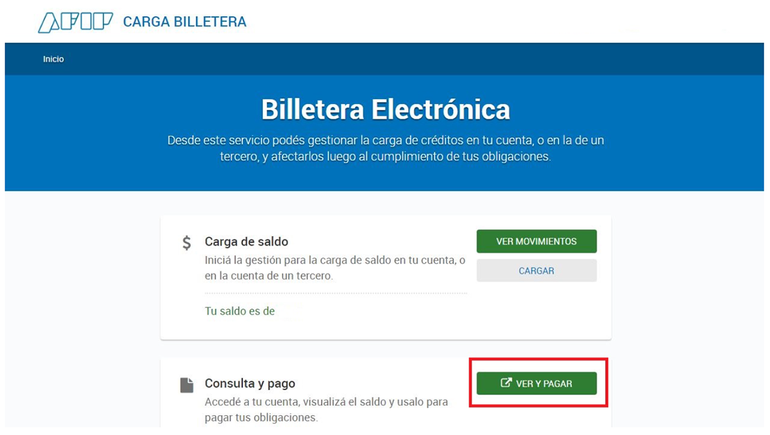 AFIP CARGA BILLETERA

Inicio

Billetera Electrónica

Desde este servicio podés gestionar la carga de créditos en tu cuenta, o en la de un tercero, y afectarlos luego al cumplimiento de tus obligaciones.

$ Carga de saldo

Iniciá la gestión para la carga de saldo en tu cuenta, o en la cuenta de un tercero.

Tu saldo es de

VER MOVIMIENTOS

CARGAR

Consulta y pago

Accedé a tu cuenta, visualizá el saldo y usalo para pagar tus obligaciones.

VER Y PAGAR